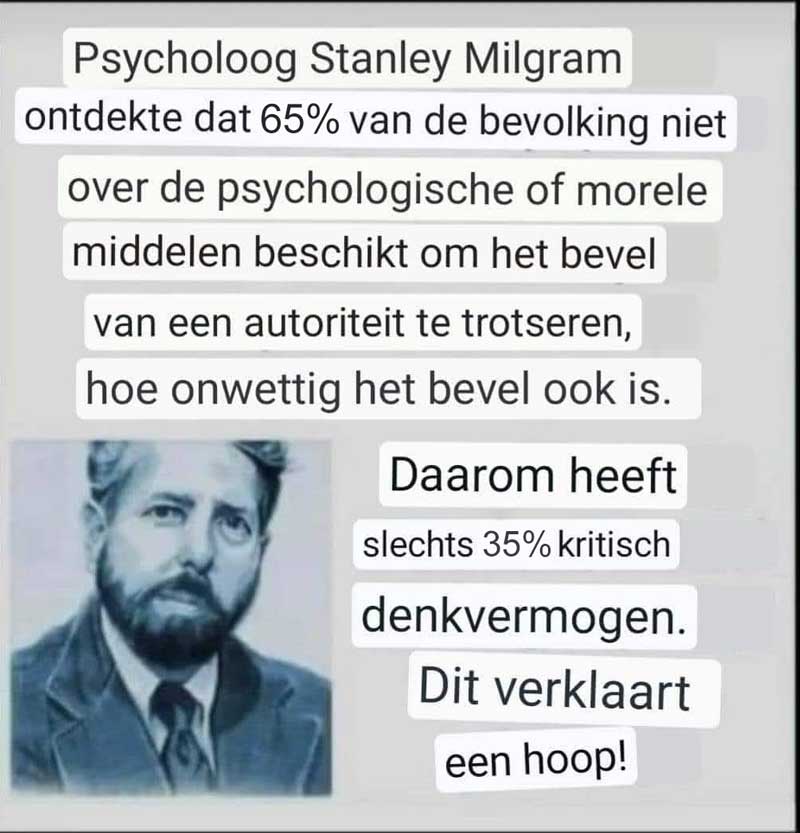 Psycholoog Stanley Milgram ontdekte dat 65% van de bevolking niet over de psychologische of morele middelen beschikt om het bevel van een autoriteit te trotseren, hoe onwettig het bevel ook is.

Daarom heeft slechts 35% kritisch denkvermogen.

Dit verklaart een hoop!